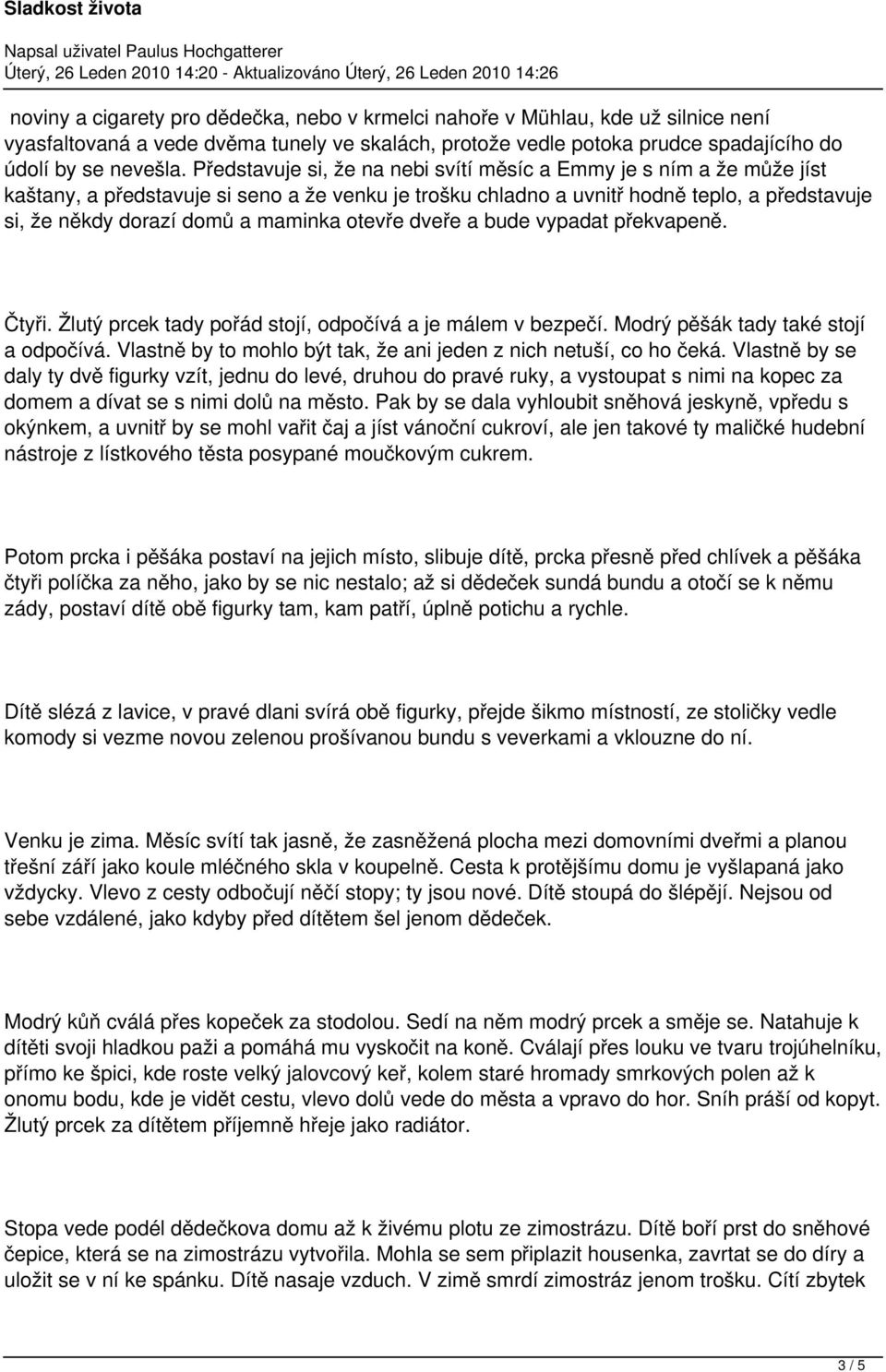 Sladkost života

Napsal uživatel Paulus Hochgatterer
Úterý, 26 Leden 2010 14:20 - Aktualizováno Úterý, 26 Leden 2010 14:26

noviny a cigarety pro dědečka, nebo v krmelci nahoře v Mühlau, kde už silnice není vyasfaltovaná a vede dvěma tunely ve skalách, protože vedle potoka prudce spadajícího do údolí by se nevešla. Představuje si, že na nebi svítí měsíc a Emmy je s ním a že může jíst kaštany, a představuje si seno a že venku je trošku chladno a uvnitř hodně teplo, a představuje si, že někdy dorazí domů a maminka otevře dveře a bude vypadat překvapeně.

Čtyři. Žlutý prcek tady pořád stojí, odpočívá a je málem v bezpečí. Modrý pěšák tady také stojí a odpočívá. Vlastně by to mohlo být tak, že ani jeden z nich netuší, co ho čeká. Vlastně by se daly ty dvě figurky vzít, jednu do levé, druhou do pravé ruky, a vystoupat s nimi na kopec za domem a dívat se s nimi dolů na město. Pak by se dala vyhloubit sněhová jeskyně, vpředu s okýnkem, a uvnitř by se mohl vařit čaj a jíst vánoční cukroví, ale jen takové ty maličké hudební nástroje z lístkového těsta posypané moučkovým cukrem.

Potom prcka i pěšáka postaví na jejich místo, slibuje dítě, prcka přesně před chlívek a pěšáka čtyři políčka za něho, jako by se nic nestalo; až si dědeček sundá bundu a otočí se k němu zády, postaví dítě obě figurky tam, kam patří, úplně potichu a rychle.

Dítě slézá z lavice, v pravé dlani svírá obě figurky, přejde šikmo místností, ze stoličky vedle komody si vezme novou zelenou prošívanou bundu s veverkami a vklouzne do ní.

Venku je zima. Měsíc svítí tak jasně, že zasněžená plocha mezi domovními dveřmi a planou třešní září jako koule mléčného skla v koupelně. Cesta k protějšímu domu je vyšlapaná jako vždycky. Vlevo z cesty odbočují něčí stopy; ty jsou nové. Dítě stoupá do šlépějí. Nejsou od sebe vzdálené, jako kdyby před dítětem šel jenom dědeček.

Modrý kůň cválá přes kopeček za stodolou. Sedí na něm modrý prcek a směje se. Natahuje k dítěti svoji hladkou paži a pomáhá mu vyskočit na koně. Cválají přes louku ve tvaru trojúhelníku, přímo ke špici, kde roste velký jalovcový keř, kolem staré hromady smrkových polen až k onomu bodu, kde je vidět cestu, vlevo dolů vede do města a vpravo do hor. Sníh práší od kopyt. Žlutý prcek za dítětem příjemně hřeje jako radiátor.

Stopa vede podél dědečkova domu až k živému plotu ze zimostrázu. Dítě boří prst do sněhové čepice, která se na zimostrázu vytvořila. Mohla se sem připlazit housenka, zavrtat se do díry a uložit se v ní ke spánku. Dítě nasaje vzduch. V zimě smrdí zimostráz jenom trošku. Cítí zbytek

3 / 5